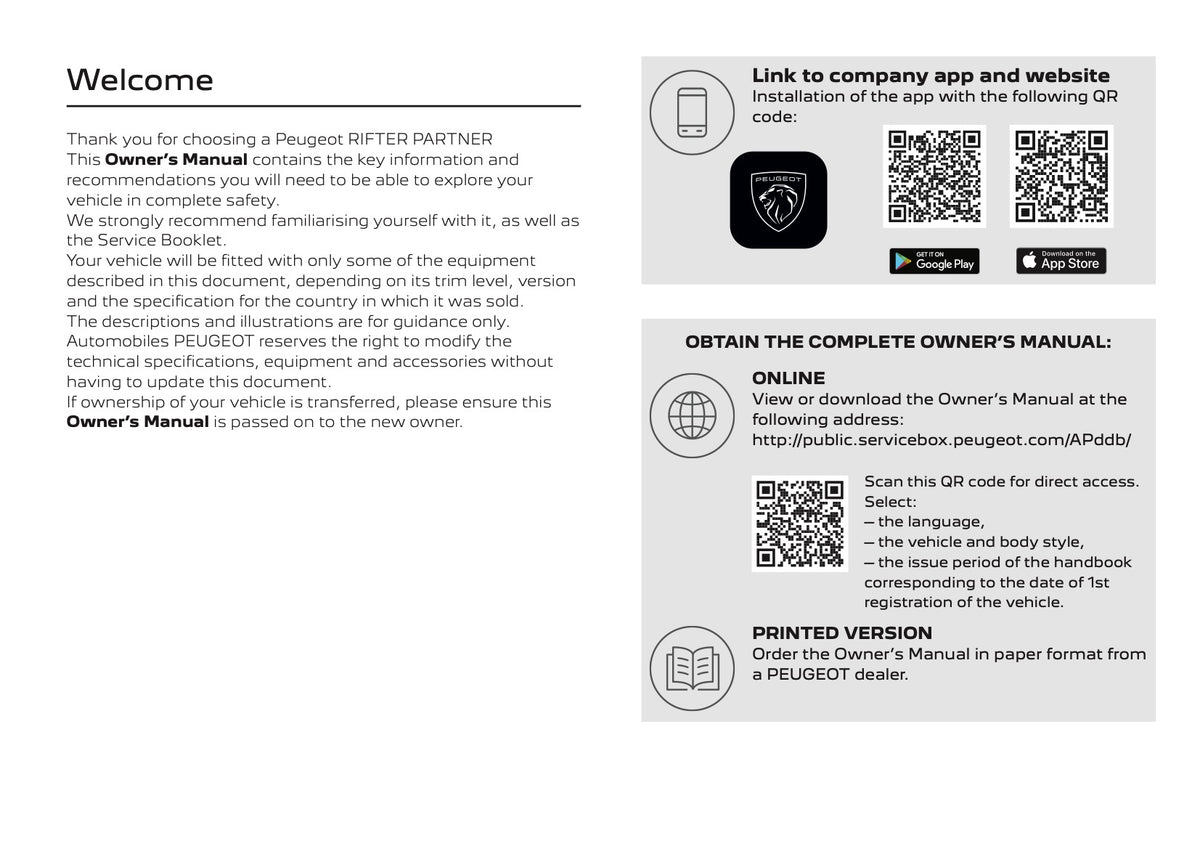 Welcome

Thank you for choosing a Peugeot RIFTER PARTNER
This Owner's Manual contains the key information and recommendations you will need to be able to explore your vehicle in complete safety.
We strongly recommend familiarising yourself with it, as well as the Service Booklet.
Your vehicle will be fitted with only some of the equipment described in this document, depending on its trim level, version and the specification for the country in which it was sold.
The descriptions and illustrations are for guidance only.
Automobiles PEUGEOT reserves the right to modify the technical specifications, equipment and accessories without having to update this document.
If ownership of your vehicle is transferred, please ensure this Owner's Manual is passed on to the new owner.

Link to company app and website
Installation of the app with the following QR code:

PEUGEOT

GET IT ON Google Play

Download on the App Store

OBTAIN THE COMPLETE OWNER'S MANUAL:

ONLINE
View or download the Owner's Manual at the following address:
http://public.servicebox.peugeot.com/APddb/

Scan this QR code for direct access.
Select:
– the language,
– the vehicle and body style,
– the issue period of the handbook corresponding to the date of 1st registration of the vehicle.

PRINTED VERSION
Order the Owner's Manual in paper format from a PEUGEOT dealer.